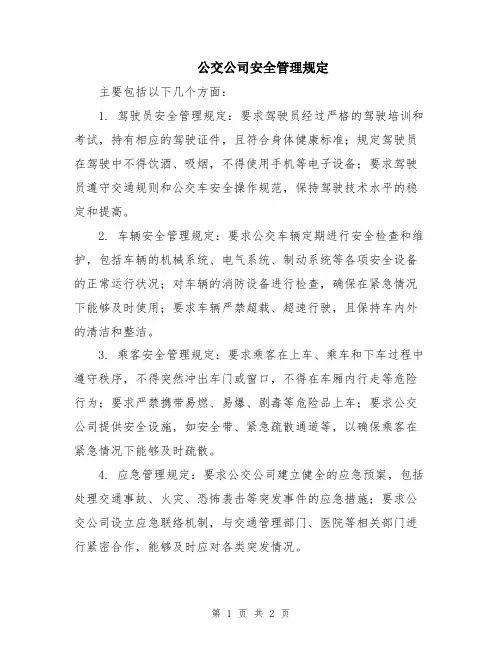 公交公司安全管理规定

主要包括以下几个方面：

1. 驾驶员安全管理规定：要求驾驶员经过严格的驾驶培训和考试，持有相应的驾驶证件，且符合身体健康标准；规定驾驶员在驾驶中不得饮酒、吸烟，不得使用手机等电子设备；要求驾驶员遵守交通规则和公交车安全操作规范，保持驾驶技术水平的稳定和提高。

2. 车辆安全管理规定：要求公交车辆定期进行安全检查和维护，包括车辆的机械系统、电气系统、制动系统等各项安全设备的正常运行状况；对车辆的消防设备进行检查，确保在紧急情况下能够及时使用；要求车辆严禁超载、超速行驶，且保持车内外的清洁和整洁。

3. 乘客安全管理规定：要求乘客在上车、乘车和下车过程中遵守秩序，不得突然冲出车门或窗口，不得在车厢内行走等危险行为；要求严禁携带易燃、易爆、剧毒等危险品上车；要求公交公司提供安全设施，如安全带、紧急疏散通道等，以确保乘客在紧急情况下能够及时疏散。

4. 应急管理规定：要求公交公司建立健全的应急预案，包括处理交通事故、火灾、恐怖袭击等突发事件的应急措施；要求公交公司设立应急联络机制，与交通管理部门、医院等相关部门进行紧密合作，能够及时应对各类突发情况。

第 1 页 共 2 页